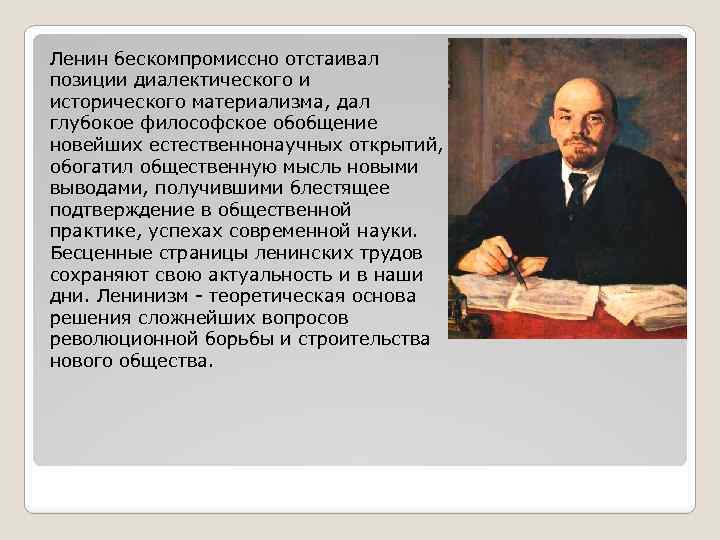 Ленин бескомпромиссно отстаивал позиции диалектического и исторического материализма, дал глубокое философское обобщение новейших естественнонаучных открытий, обогатил общественную мысль новыми выводами, получившими блестящее подтверждение в общественной практике, успехах современной науки. Бесценные страницы ленинских трудов сохраняют свою актуальность и в наши дни. Ленинизм - теоретическая основа решения сложнейших вопросов революционной борьбы и строительства нового общества.